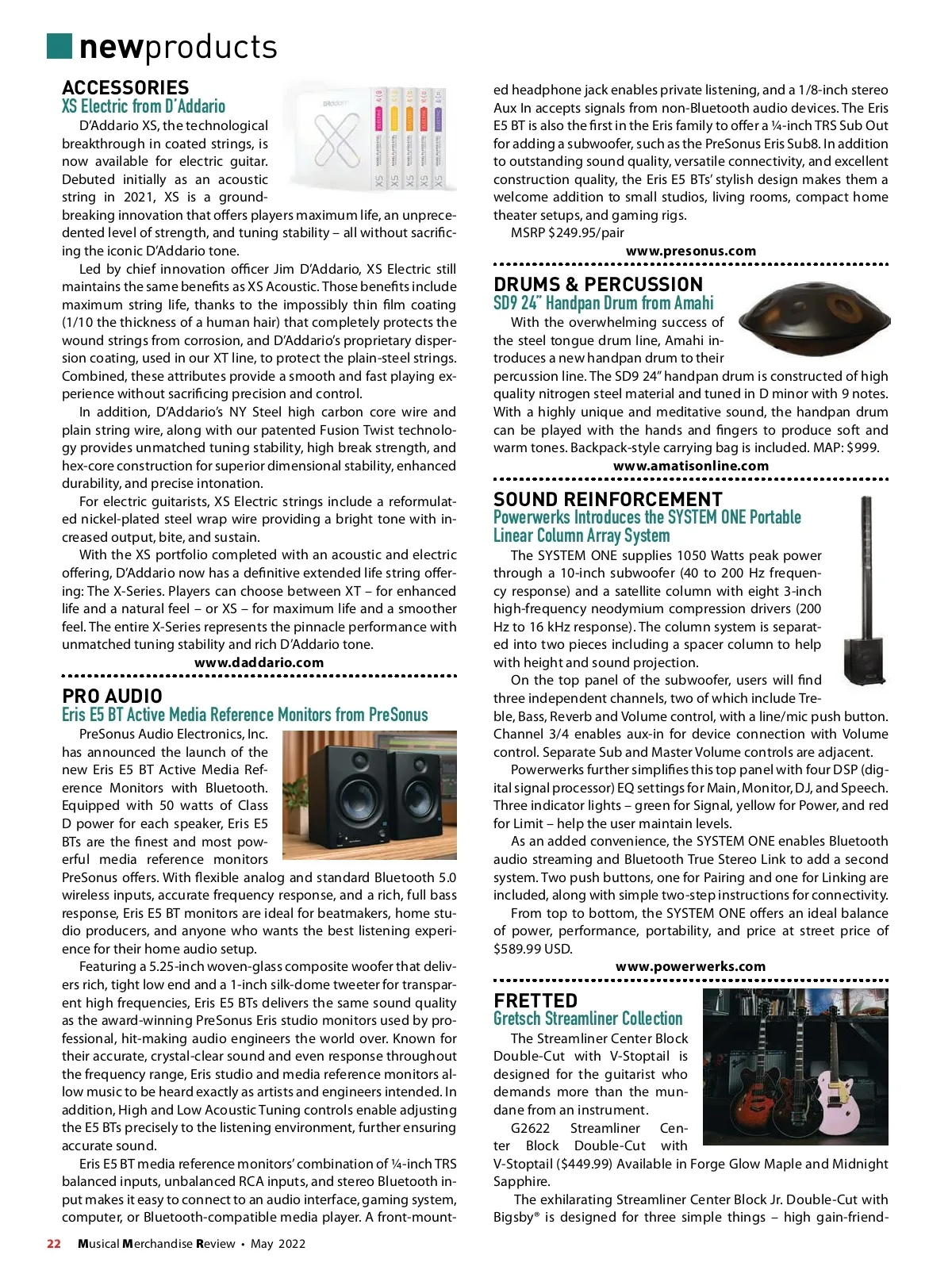 newproducts

ACCESSORIES
XS Electric from D'Addario

D'Addario XS, the technological breakthrough in coated strings, is now available for electric guitar. Debuted initially as an acoustic string in 2021, XS is a groundbreaking innovation that offers players maximum life, an unprecedented level of strength, and tuning stability – all without sacrificing the iconic D'Addario tone.

Led by chief innovation officer Jim D'Addario, XS Electric still maintains the same benefits as XS Acoustic. Those benefits include maximum string life, thanks to the impossibly thin film coating (1/10 the thickness of a human hair) that completely protects the wound strings from corrosion, and D'Addario's proprietary dispersion coating, used in our XT line, to protect the plain-steel strings. Combined, these attributes provide a smooth and fast playing experience without sacrificing precision and control.

In addition, D'Addario's NY Steel high carbon core wire and plain string wire, along with our patented Fusion Twist technology provides unmatched tuning stability, high break strength, and hex-core construction for superior dimensional stability, enhanced durability, and precise intonation.

For electric guitarists, XS Electric strings include a reformulated nickel-plated steel wrap wire providing a bright tone with increased output, bite, and sustain.

With the XS portfolio completed with an acoustic and electric offering, D'Addario now has a definitive extended life string offering: The X-Series. Players can choose between XT – for enhanced life and a natural feel – or XS – for maximum life and a smoother feel. The entire X-Series represents the pinnacle performance with unmatched tuning stability and rich D'Addario tone.

www.daddario.com

PRO AUDIO
Eris E5 BT Active Media Reference Monitors from PreSonus

PreSonus Audio Electronics, Inc. has announced the launch of the new Eris E5 BT Active Media Reference Monitors with Bluetooth. Equipped with 50 watts of Class D power for each speaker, Eris E5 BTs are the finest and most powerful media reference monitors PreSonus offers. With flexible analog and standard Bluetooth 5.0 wireless inputs, accurate frequency response, and a rich, full bass response, Eris E5 BT monitors are ideal for beatmakers, home studio producers, and anyone who wants the best listening experience for their home audio setup.

Featuring a 5.25-inch woven-glass composite woofer that delivers rich, tight low end and a 1-inch silk-dome tweeter for transparent high frequencies, Eris E5 BTs delivers the same sound quality as the award-winning PreSonus Eris studio monitors used by professional, hit-making audio engineers the world over. Known for their accurate, crystal-clear sound and even response throughout the frequency range, Eris studio and media reference monitors allow music to be heard exactly as artists and engineers intended. In addition, High and Low Acoustic Tuning controls enable adjusting the E5 BTs precisely to the listening environment, further ensuring accurate sound.

Eris E5 BT media reference monitors' combination of ¼-inch TRS balanced inputs, unbalanced RCA inputs, and stereo Bluetooth input makes it easy to connect to an audio interface, gaming system, computer, or Bluetooth-compatible media player. A front-mounted headphone jack enables private listening, and a 1/8-inch stereo Aux In accepts signals from non-Bluetooth audio devices. The Eris E5 BT is also the first in the Eris family to offer a ¼-inch TRS Sub Out for adding a subwoofer, such as the PreSonus Eris Sub8. In addition to outstanding sound quality, versatile connectivity, and excellent construction quality, the Eris E5 BTs' stylish design makes them a welcome addition to small studios, living rooms, compact home theater setups, and gaming rigs.

MSRP $249.95/pair

www.presonus.com

DRUMS & PERCUSSION
SD9 24" Handpan Drum from Amahi

With the overwhelming success of the steel tongue drum line, Amahi introduces a new handpan drum to their percussion line. The SD9 24" handpan drum is constructed of high quality nitrogen steel material and tuned in D minor with 9 notes. With a highly unique and meditative sound, the handpan drum can be played with the hands and fingers to produce soft and warm tones. Backpack-style carrying bag is included. MAP: $999.

www.amatisonline.com

SOUND REINFORCEMENT
Powerwerks Introduces the SYSTEM ONE Portable Linear Column Array System

The SYSTEM ONE supplies 1050 Watts peak power through a 10-inch subwoofer (40 to 200 Hz frequency response) and a satellite column with eight 3-inch high-frequency neodymium compression drivers (200 Hz to 16 kHz response). The column system is separated into two pieces including a spacer column to help with height and sound projection.

On the top panel of the subwoofer, users will find three independent channels, two of which include Treble, Bass, Reverb and Volume control, with a line/mic push button. Channel 3/4 enables aux-in for device connection with Volume control. Separate Sub and Master Volume controls are adjacent.

Powerwerks further simplifies this top panel with four DSP (digital signal processor) EQ settings for Main, Monitor, DJ, and Speech. Three indicator lights – green for Signal, yellow for Power, and red for Limit – help the user maintain levels.

As an added convenience, the SYSTEM ONE enables Bluetooth audio streaming and Bluetooth True Stereo Link to add a second system. Two push buttons, one for Pairing and one for Linking are included, along with simple two-step instructions for connectivity.

From top to bottom, the SYSTEM ONE offers an ideal balance of power, performance, portability, and price at street price of $589.99 USD.

www.powerwerks.com

FRETTED
Gretsch Streamliner Collection

The Streamliner Center Block Double-Cut with V-Stoptail is designed for the guitarist who demands more than the mundane from an instrument.

G2622 Streamliner Center Block Double-Cut with V-Stoptail ($449.99) Available in Forge Glow Maple and Midnight Sapphire.

The exhilarating Streamliner Center Block Jr. Double-Cut with Bigsby® is designed for three simple things – high gain-friend-

22 Musical Merchandise Review • May 2022